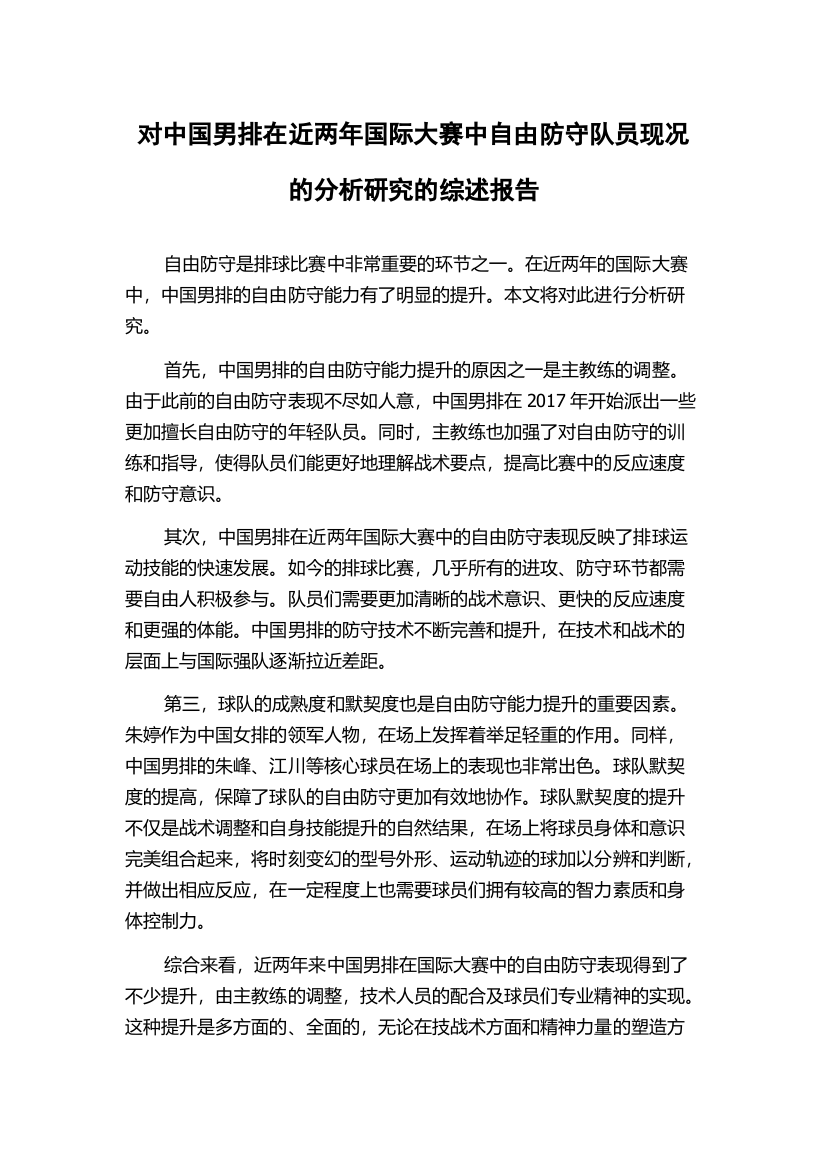 对中国男排在近两年国际大赛中自由防守队员现况的分析研究的综述报告

自由防守是排球比赛中非常重要的环节之一。在近两年的国际大赛中，中国男排的自由防守能力有了明显的提升。本文将对此进行分析研究。

首先，中国男排的自由防守能力提升的原因之一是主教练的调整。由于此前的自由防守表现不尽如人意，中国男排在 2017 年开始派出一些更加擅长自由防守的年轻队员。同时，主教练也加强了对自由防守的训练和指导，使得队员们能更好地理解战术要点，提高比赛中的反应速度和防守意识。

其次，中国男排在近两年国际大赛中的自由防守表现反映了排球运动技能的快速发展。如今的排球比赛，几乎所有的进攻、防守环节都需要自由人积极参与。队员们需要更加清晰的战术意识、更快的反应速度和更强的体能。中国男排的防守技术不断完善和提升，在技术和战术的层面上与国际强队逐渐拉近差距。

第三，球队的成熟度和默契度也是自由防守能力提升的重要因素。朱婷作为中国女排的领军人物，在场上发挥着举足轻重的作用。同样，中国男排的朱峰、江川等核心球员在场上的表现也非常出色。球队默契度的提高，保障了球队的自由防守更加有效地协作。球队默契度的提升不仅是战术调整和自身技能提升的自然结果，在场上将球员身体和意识完美组合起来，将时刻变幻的型号外形、运动轨迹的球加以分辨和判断，并做出相应反应，在一定程度上也需要球员们拥有较高的智力素质和身体控制力。

综合来看，近两年来中国男排在国际大赛中的自由防守表现得到了不少提升，由主教练的调整，技术人员的配合及球员们专业精神的实现。这种提升是多方面的、全面的，无论在技战术方面和精神力量的塑造方